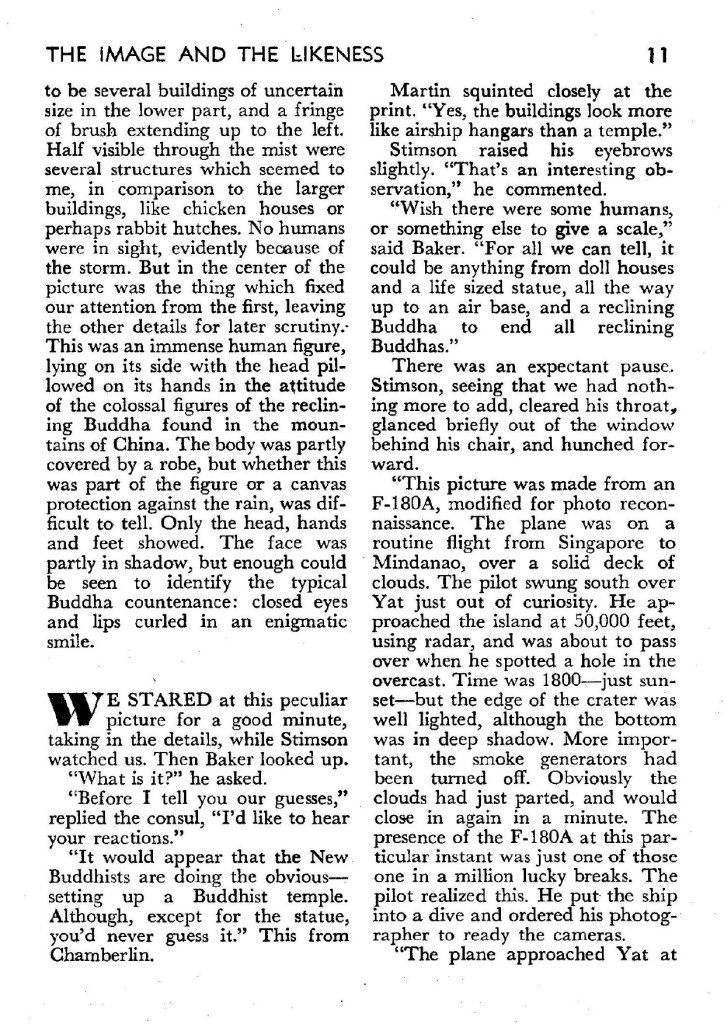 THE IMAGE AND THE LIKENESS 11

to be several buildings of uncertain size in the lower part, and a fringe of brush extending up to the left. Half visible through the mist were several structures which seemed to me, in comparison to the larger buildings, like chicken houses or perhaps rabbit hutches. No humans were in sight, evidently because of the storm. But in the center of the picture was the thing which fixed our attention from the first, leaving the other details for later scrutiny. This was an immense human figure, lying on its side with the head pillowed on its hands in the attitude of the colossal figures of the reclining Buddha found in the mountains of China. The body was partly covered by a robe, but whether this was part of the figure or a canvas protection against the rain, was difficult to tell. Only the head, hands and feet showed. The face was partly in shadow, but enough could be seen to identify the typical Buddha countenance: closed eyes and lips curled in an enigmatic smile.

WE STARED at this peculiar picture for a good minute, taking in the details, while Stimson watched us. Then Baker looked up.

"What is it?" he asked.

"Before I tell you our guesses," replied the consul, "I'd like to hear your reactions."

"It would appear that the New Buddhists are doing the obvious—setting up a Buddhist temple. Although, except for the statue, you'd never guess it." This from Chamberlin.

Martin squinted closely at the print. "Yes, the buildings look more like airship hangars than a temple."

Stimson raised his eyebrows slightly. "That's an interesting observation," he commented.

"Wish there were some humans, or something else to give a scale," said Baker. "For all we can tell, it could be anything from doll houses and a life sized statue, all the way up to an air base, and a reclining Buddha to end all reclining Buddhas."

There was an expectant pause. Stimson, seeing that we had nothing more to add, cleared his throat, glanced briefly out of the window behind his chair, and hunched forward.

"This picture was made from an F-180A, modified for photo reconnaissance. The plane was on a routine flight from Singapore to Mindanao, over a solid deck of clouds. The pilot swung south over Yat just out of curiosity. He approached the island at 50,000 feet, using radar, and was about to pass over when he spotted a hole in the overcast. Time was 1800—just sunset—but the edge of the crater was well lighted, although the bottom was in deep shadow. More important, the smoke generators had been turned off. Obviously the clouds had just parted, and would close in again in a minute. The presence of the F-180A at this particular instant was just one of those one in a million lucky breaks. The pilot realized this. He put the ship into a dive and ordered his photographer to ready the cameras.

"The plane approached Yat at